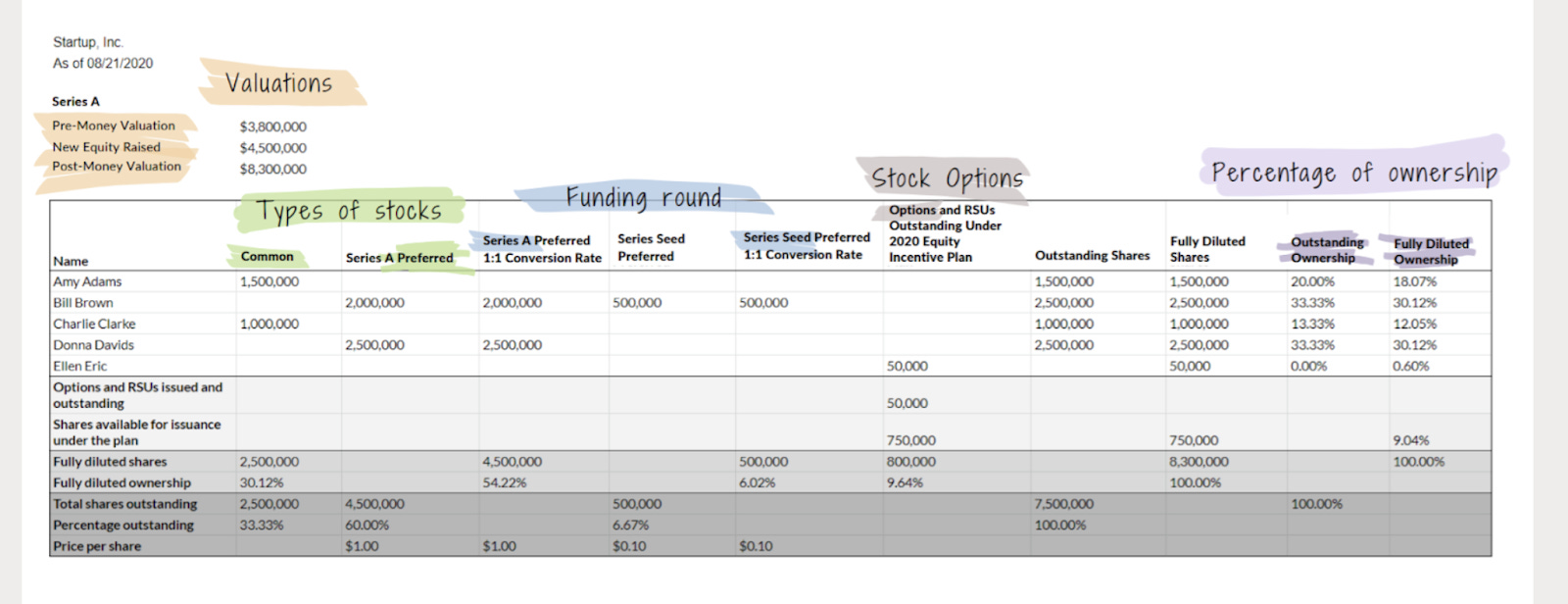 Startup, Inc.
As of 08/21/2020

Valuations

Series A

Pre-Money Valuation $3,800,000
New Equity Raised $4,500,000
Post-Money Valuation $8,300,000

Types of stocks

Funding round

Stock Options

Percentage of ownership

| Name | Common | Series A Preferred | Series A Preferred 1:1 Conversion Rate | Series Seed Preferred | Series Seed Preferred 1:1 Conversion Rate | Options and RSUs Outstanding Under 2020 Equity Incentive Plan | Outstanding Shares | Fully Diluted Shares | Outstanding Ownership | Fully Diluted Ownership |
|---|---|---|---|---|---|---|---|---|---|---|
| Amy Adams | 1,500,000 | | | | | | 1,500,000 | 1,500,000 | 20.00% | 18.07% |
| Bill Brown | | 2,000,000 | 2,000,000 | 500,000 | 500,000 | | 2,500,000 | 2,500,000 | 33.33% | 30.12% |
| Charlie Clarke | 1,000,000 | | | | | | 1,000,000 | 1,000,000 | 13.33% | 12.05% |
| Donna Davids | | 2,500,000 | 2,500,000 | | | | 2,500,000 | 2,500,000 | 33.33% | 30.12% |
| Ellen Eric | | | | | | 50,000 | | 50,000 | 0.00% | 0.60% |
| Options and RSUs issued and outstanding | | | | | | 50,000 | | | | |
| Shares available for issuance under the plan | | | | | | 750,000 | | 750,000 | | 9.04% |
| Fully diluted shares | 2,500,000 | | 4,500,000 | | 500,000 | 800,000 | | 8,300,000 | | 100.00% |
| Fully diluted ownership | 30.12% | | 54.22% | | 6.02% | 9.64% | | 100.00% | | |
| Total shares outstanding | 2,500,000 | 4,500,000 | | 500,000 | | | 7,500,000 | | 100.00% | |
| Percentage outstanding | 33.33% | 60.00% | | 6.67% | | | 100.00% | | | |
| Price per share | | $1.00 | $1.00 | $0.10 | $0.10 | | | | | |